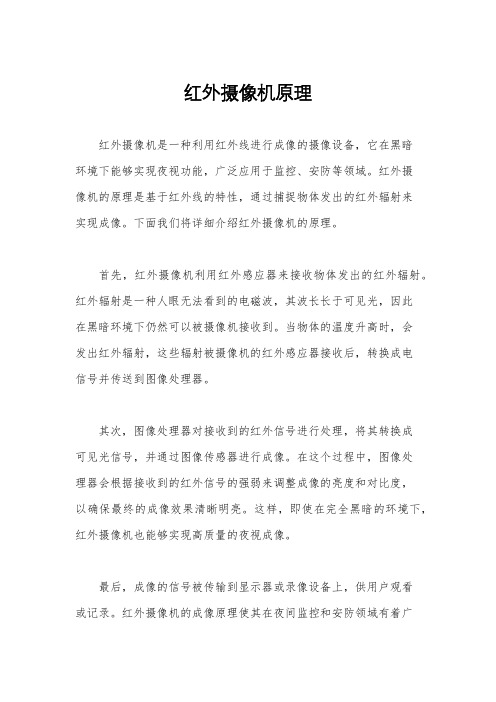 红外摄像机原理

红外摄像机是一种利用红外线进行成像的摄像设备，它在黑暗环境下能够实现夜视功能，广泛应用于监控、安防等领域。红外摄像机的原理是基于红外线的特性，通过捕捉物体发出的红外辐射来实现成像。下面我们将详细介绍红外摄像机的原理。

首先，红外摄像机利用红外感应器来接收物体发出的红外辐射。红外辐射是一种人眼无法看到的电磁波，其波长长于可见光，因此在黑暗环境下仍然可以被摄像机接收到。当物体的温度升高时，会发出红外辐射，这些辐射被摄像机的红外感应器接收后，转换成电信号并传送到图像处理器。

其次，图像处理器对接收到的红外信号进行处理，将其转换成可见光信号，并通过图像传感器进行成像。在这个过程中，图像处理器会根据接收到的红外信号的强弱来调整成像的亮度和对比度，以确保最终的成像效果清晰明亮。这样，即使在完全黑暗的环境下，红外摄像机也能够实现高质量的夜视成像。

最后，成像的信号被传输到显示器或录像设备上，供用户观看或记录。红外摄像机的成像原理使其在夜间监控和安防领域有着广